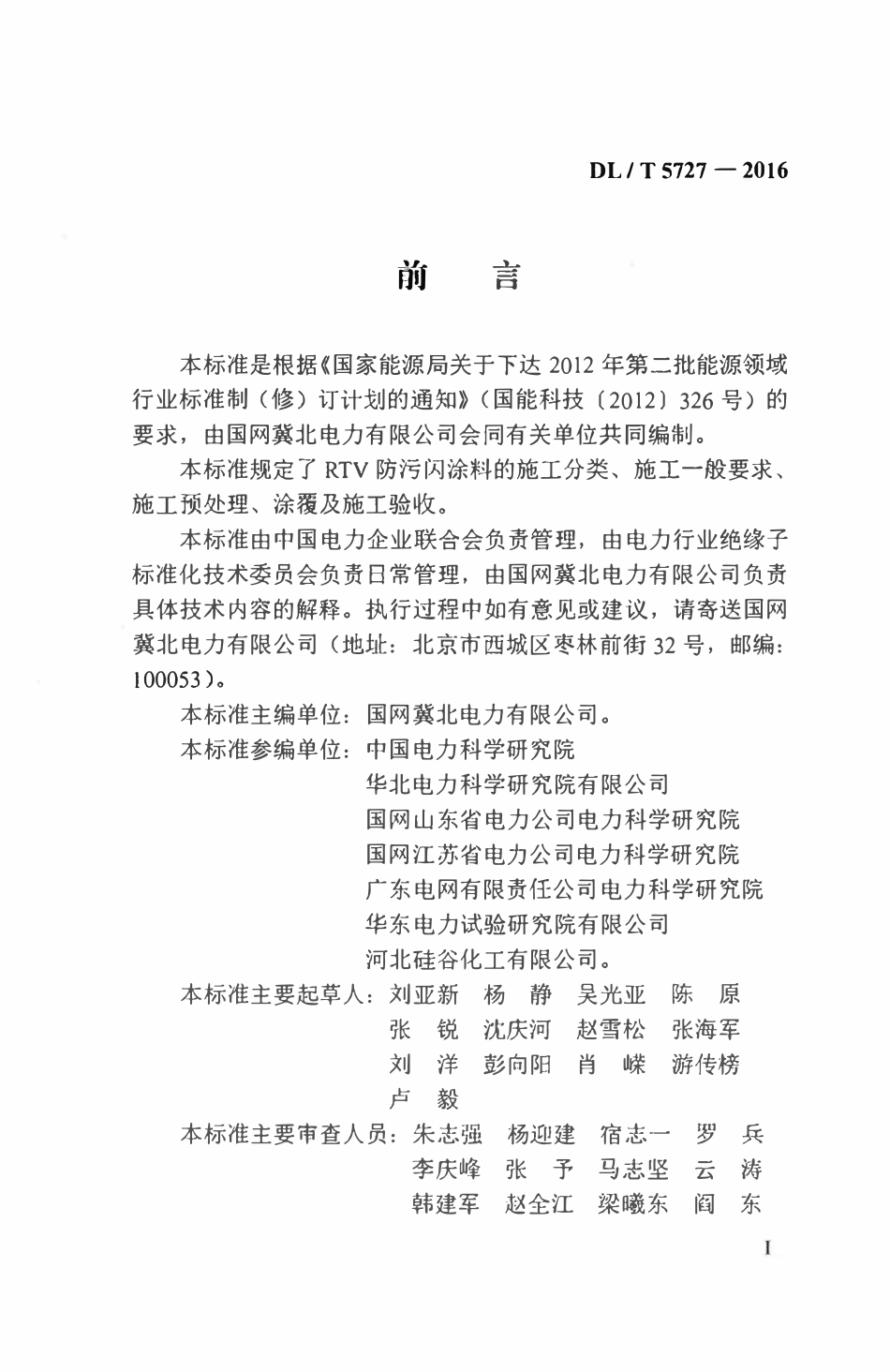 DL / T 5727 — 2016

前　言

本标准是根据《国家能源局关于下达 2012 年第二批能源领域行业标准制（修）订计划的通知》（国能科技〔2012〕326 号）的要求，由国网冀北电力有限公司会同有关单位共同编制。

本标准规定了 RTV 防污闪涂料的施工分类、施工一般要求、施工预处理、涂覆及施工验收。

本标准由中国电力企业联合会负责管理，由电力行业绝缘子标准化技术委员会负责日常管理，由国网冀北电力有限公司负责具体技术内容的解释。执行过程中如有意见或建议，请寄送国网冀北电力有限公司（地址：北京市西城区枣林前街 32 号，邮编：100053）。

本标准主编单位：国网冀北电力有限公司。

本标准参编单位：中国电力科学研究院
华北电力科学研究院有限公司
国网山东省电力公司电力科学研究院
国网江苏省电力公司电力科学研究院
广东电网有限责任公司电力科学研究院
华东电力试验研究院有限公司
河北硅谷化工有限公司。

本标准主要起草人：刘亚新　杨　静　吴光亚　陈　原
张　锐　沈庆河　赵雪松　张海军
刘　洋　彭向阳　肖　嵘　游传榜
卢　毅

本标准主要审查人员：朱志强　杨迎建　宿志一　罗　兵
李庆峰　张　予　马志坚　云　涛
韩建军　赵全江　梁曦东　阎　东

I